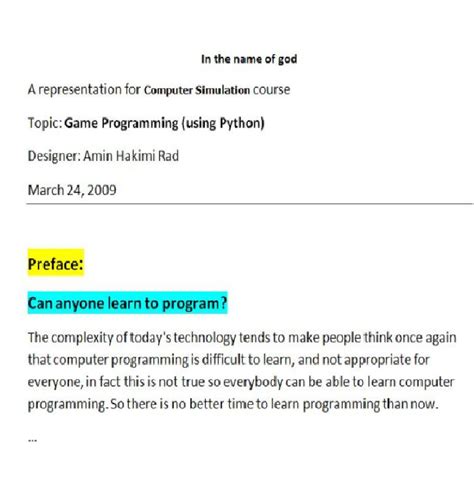 In the name of god

A representation for Computer Simulation course

Topic: Game Programming (using Python)

Designer: Amin Hakimi Rad

March 24, 2009

Preface:

Can anyone learn to program?

The complexity of today's technology tends to make people think once again that computer programming is difficult to learn, and not appropriate for everyone, in fact this is not true so everybody can be able to learn computer programming. So there is no better time to learn programming than now.

...